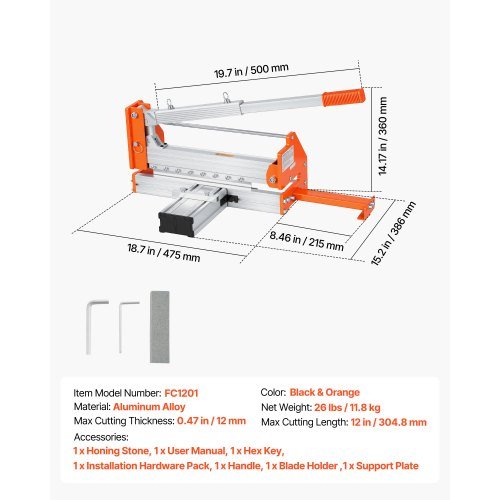 19.7 in / 500 mm

14.17 in / 360 mm

18.7 in / 475 mm

8.46 in / 215 mm

15.2 in / 386 mm

Item Model Number: FC1201
Material: Aluminum Alloy
Max Cutting Thickness: 0.47 in / 12 mm

Color: Black & Orange
Net Weight: 26 lbs / 11.8 kg
Max Cutting Length: 12 in / 304.8 mm

Accessories:
1 x Honing Stone, 1 x User Manual, 1 x Hex Key,
1 x Installation Hardware Pack, 1 x Handle, 1 x Blade Holder ,1 x Support Plate